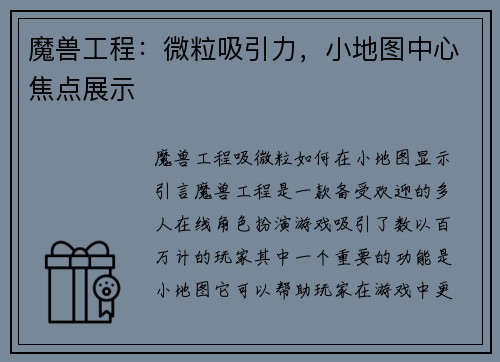 魔兽工程：微粒吸引力，小地图中心焦点展示

魔兽工程吸微粒如何在小地图显示引言魔兽工程是一款备受欢迎的多人在线角色扮演游戏吸引了数以百万计的玩家其中一个重要的功能是小地图它可以帮助玩家在游戏中更